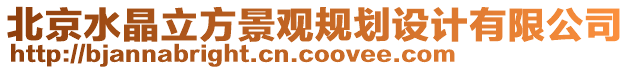 北京水晶立方景观规划设计有限公司
http://bjannabright.cn.coovee.com